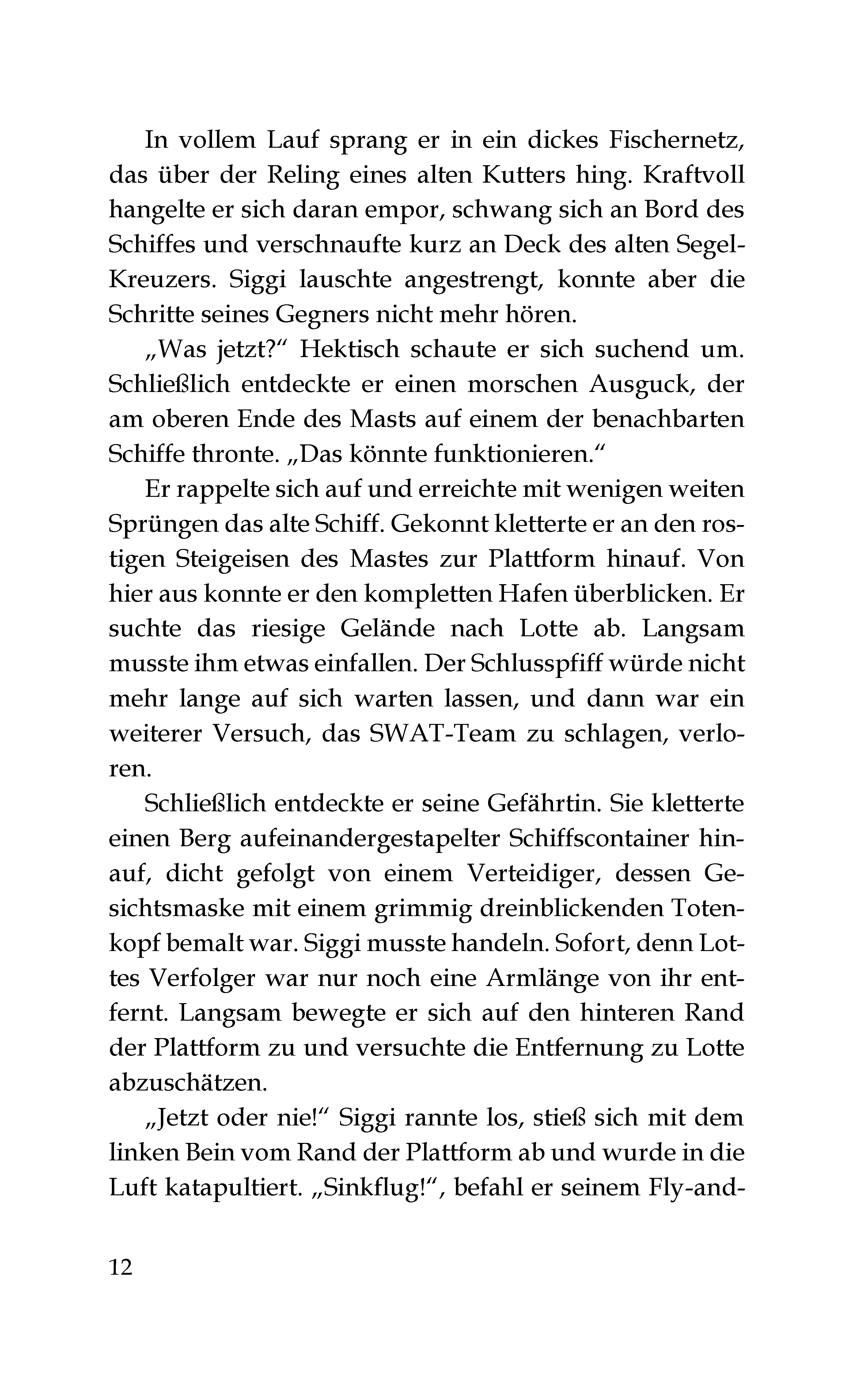 In vollem Lauf sprang er in ein dickes Fischernetz, das über der Reling eines alten Kutters hing. Kraftvoll hangelte er sich daran empor, schwang sich an Bord des Schiffes und verschnaufte kurz an Deck des alten Segel-Kreuzers. Siggi lauschte angestrengt, konnte aber die Schritte seines Gegners nicht mehr hören.

„Was jetzt?“ Hektisch schaute er sich suchend um. Schließlich entdeckte er einen morschen Ausguck, der am oberen Ende des Masts auf einem der benachbarten Schiffe thronte. „Das könnte funktionieren.“

Er rappelte sich auf und erreichte mit wenigen weiten Sprüngen das alte Schiff. Gekonnt kletterte er an den rostigen Steigeisen des Mastes zur Plattform hinauf. Von hier aus konnte er den kompletten Hafen überblicken. Er suchte das riesige Gelände nach Lotte ab. Langsam musste ihm etwas einfallen. Der Schlusspfiff würde nicht mehr lange auf sich warten lassen, und dann war ein weiterer Versuch, das SWAT-Team zu schlagen, verloren.

Schließlich entdeckte er seine Gefährtin. Sie kletterte einen Berg aufeinandergestapelter Schiffscontainer hinauf, dicht gefolgt von einem Verteidiger, dessen Gesichtsmaske mit einem grimmig dreinblickenden Totenkopf bemalt war. Siggi musste handeln. Sofort, denn Lottes Verfolger war nur noch eine Armlänge von ihr entfernt. Langsam bewegte er sich auf den hinteren Rand der Plattform zu und versuchte die Entfernung zu Lotte abzuschätzen.

„Jetzt oder nie!“ Siggi rannte los, stieß sich mit dem linken Bein vom Rand der Plattform ab und wurde in die Luft katapultiert. „Sinkflug!“, befahl er seinem Fly-and-

12